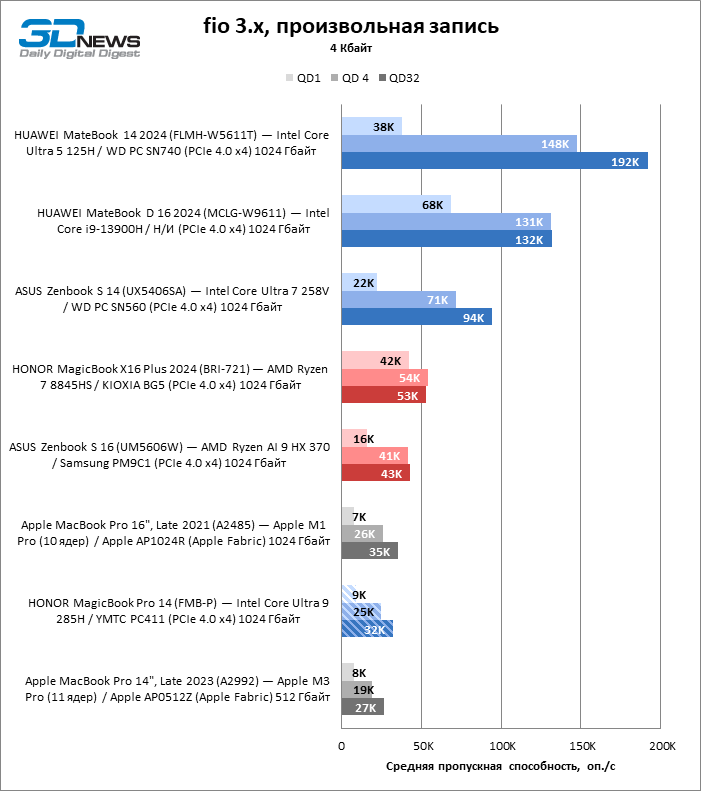 3DNEWS
Daily Digital Digest

fio 3.x, произвольная запись
4 Кбайт

QD1 QD 4 QD32

HUAWEI MateBook 14 2024 (FLMH-W5611T) — Intel Core Ultra 5 125H / WD PC SN740 (PCIe 4.0 x4) 1024 Гбайт
38K
148K
192K

HUAWEI MateBook D 16 2024 (MCLG-W9611) — Intel Core i9-13900H / Н/И (PCIe 4.0 x4) 1024 Гбайт
68K
131K
132K

ASUS Zenbook S 14 (UX5406SA) — Intel Core Ultra 7 258V / WD PC SN560 (PCIe 4.0 x4) 1024 Гбайт
22K
71K
94K

HONOR MagicBook X16 Plus 2024 (BRI-721) — AMD Ryzen 7 8845HS / KIOXIA BG5 (PCIe 4.0 x4) 1024 Гбайт
42K
54K
53K

ASUS Zenbook S 16 (UM5606W) — AMD Ryzen AI 9 HX 370 / Samsung PM9C1 (PCIe 4.0 x4) 1024 Гбайт
16K
41K
43K

Apple MacBook Pro 16", Late 2021 (A2485) — Apple M1 Pro (10 ядер) / Apple AP1024R (Apple Fabric) 1024 Гбайт
7K
26K
35K

HONOR MagicBook Pro 14 (FMB-P) — Intel Core Ultra 9 285H / YMTC PC411 (PCIe 4.0 x4) 1024 Гбайт
9K
25K
32K

Apple MacBook Pro 14", Late 2023 (A2992) — Apple M3 Pro (11 ядер) / Apple AP0512Z (Apple Fabric) 512 Гбайт
8K
19K
27K

0 50K 100K 150K 200K
Средняя пропускная способность, оп./с